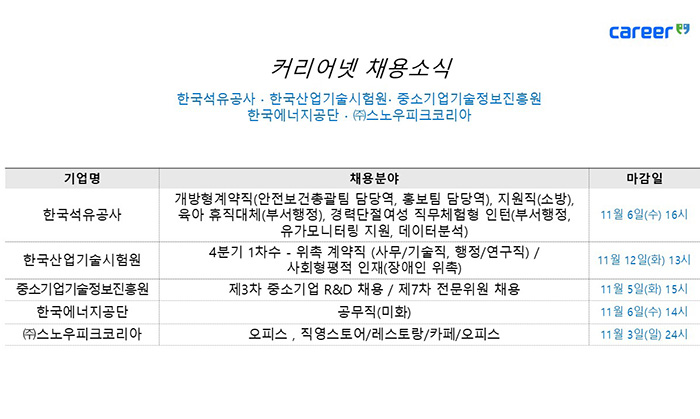 career

커리어넷 채용소식

한국석유공사 · 한국산업기술시험원· 중소기업기술정보진흥원
한국에너지공단 · ㈜스노우피크코리아

| 기업명 | 채용분야 | 마감일 |
|---|---|---|
| 한국석유공사 | 개방형계약직(안전보건총괄팀 담당역, 홍보팀 담당역), 지원직(소방), 육아 휴직대체(부서행정), 경력단절여성 직무체험형 인턴(부서행정, 유가모니터링 지원, 데이터분석) | 11월 6일(수) 16시 |
| 한국산업기술시험원 | 4분기 1차수 - 위촉 계약직 (사무/기술직, 행정/연구직) / 사회형평적 인재(장애인 위촉) | 11월 12일(화) 13시 |
| 중소기업기술정보진흥원 | 제3차 중소기업 R&D 채용 / 제7차 전문위원 채용 | 11월 5일(화) 15시 |
| 한국에너지공단 | 공무직(미화) | 11월 6일(수) 14시 |
| ㈜스노우피크코리아 | 오피스 , 직영스토어/레스토랑/카페/오피스 | 11월 3일(일) 24시 |